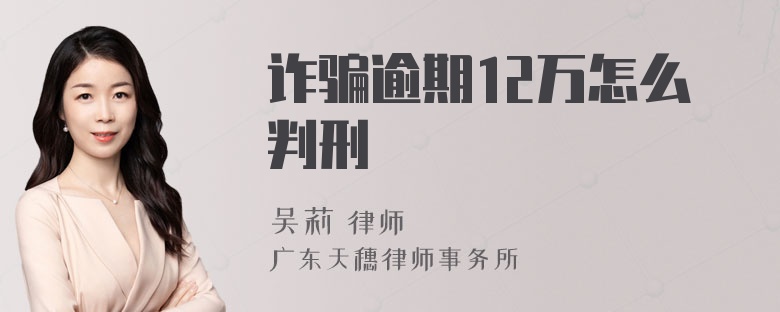 诈骗逾期12万怎么判刑

吴莉 律师
广东天穗律师事务所